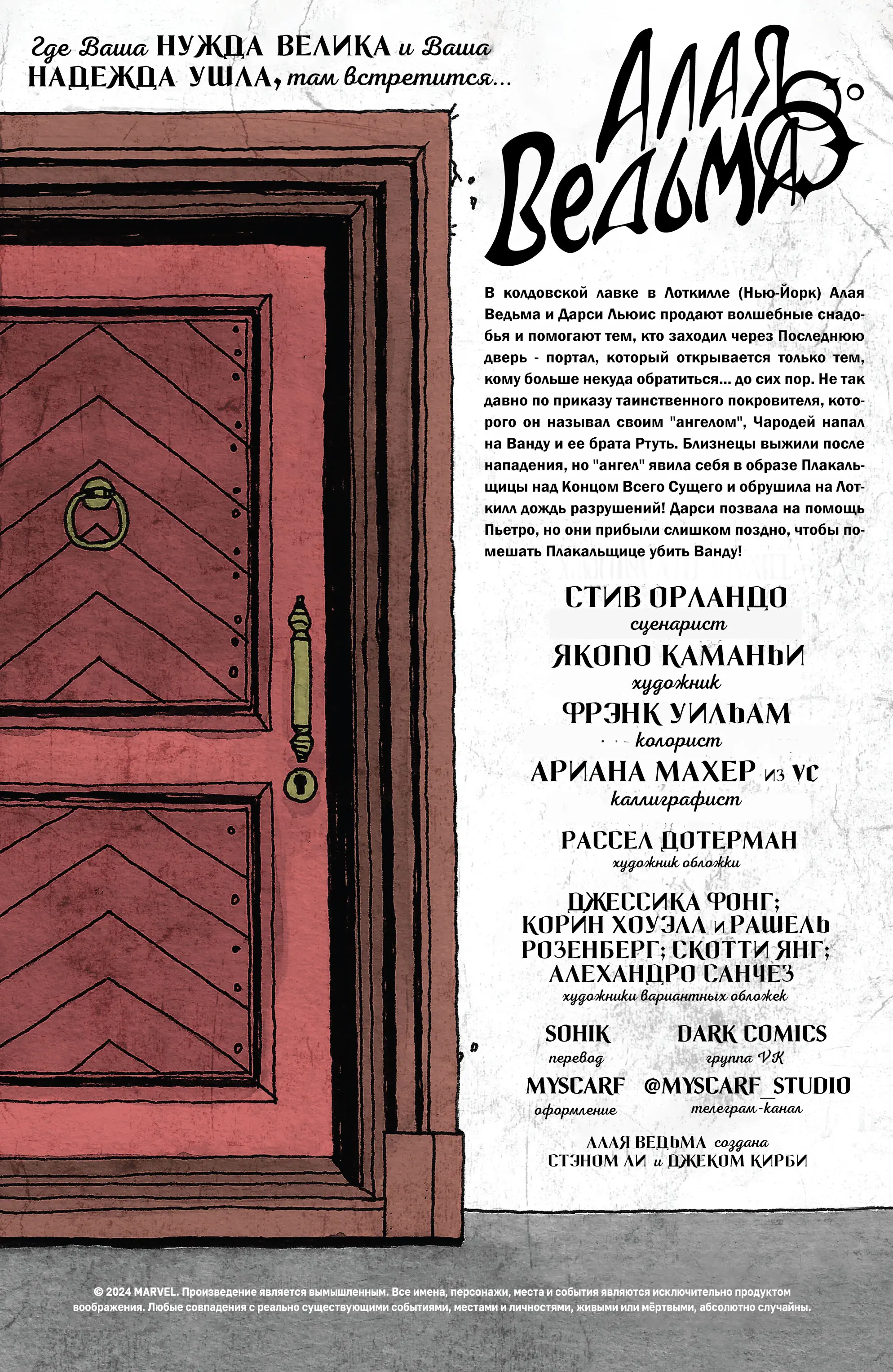 Где Ваша НУЖДА ВЕЛИКА и Ваша НАДЕЖДА УШЛА, там встретится...

АЛАЯ ВЕДЬМА

В колдовской лавке в Лоткилле (Нью-Йорк) Алая Ведьма и Дарси Льюис продают волшебные снадобья и помогают тем, кто заходил через Последнюю дверь - портал, который открывается только тем, кому больше некуда обратиться... до сих пор. Не так давно по приказу таинственного покровителя, которого он называл своим "ангелом", Чародей напал на Ванду и ее брата Ртуть. Близнецы выжили после нападения, но "ангел" явила себя в образе Плакальщицы над Концом Всего Сущего и обрушила на Лоткилл дождь разрушений! Дарси позвала на помощь Пьетро, но они прибыли слишком поздно, чтобы помешать Плакальщице убить Ванду!

СТИВ ОРЛАНДО
сценарист

ЯКОПО КАМАНЬИ
художник

ФРЭНК УИЛЬАМ
колорист

АРИАНА МАХЕР из VC
каллиграфист

РАССЕЛ ДОТЕРМАН
художник обложки

ДЖЕССИКА ФОНГ; КОРИН ХОУЭЛЛ и РАШЕЛЬ РОЗЕНБЕРГ; СКОТТИ ЯНГ; АЛЕХАНДРО САНЧЕЗ
художники вариантных обложек

SOHIK
перевод

DARK COMICS
группа VK

MYSCARF
оформление

@MYSCARF_STUDIO
телеграм-канал

АЛАЯ ВЕДЬМА создана СТЭНОМ ЛИ и ДЖЕКОМ КИРБИ

© 2024 MARVEL. Произведение является вымышленным. Все имена, персонажи, места и события являются исключительно продуктом воображения. Любые совпадения с реально существующими событиями, местами и личностями, живыми или мёртвыми, абсолютно случайны.